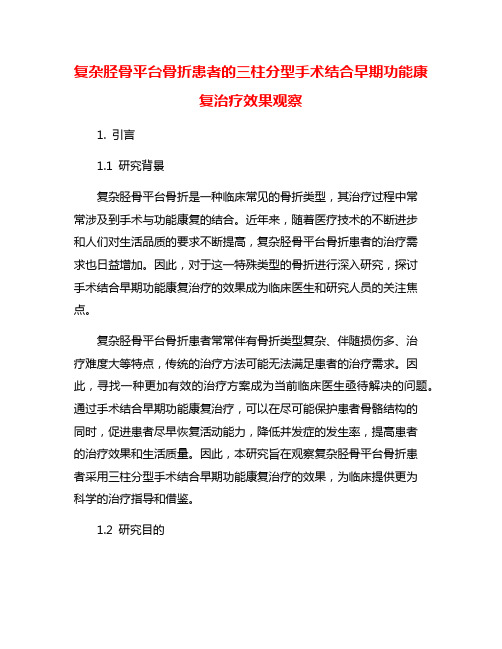 复杂胫骨平台骨折患者的三柱分型手术结合早期功能康复治疗效果观察

1. 引言

1.1 研究背景

复杂胫骨平台骨折是一种临床常见的骨折类型，其治疗过程中常常涉及到手术与功能康复的结合。近年来，随着医疗技术的不断进步和人们对生活品质的要求不断提高，复杂胫骨平台骨折患者的治疗需求也日益增加。因此，对于这一特殊类型的骨折进行深入研究，探讨手术结合早期功能康复治疗的效果成为临床医生和研究人员的关注焦点。

复杂胫骨平台骨折患者常常伴有骨折类型复杂、伴随损伤多、治疗难度大等特点，传统的治疗方法可能无法满足患者的治疗需求。因此，寻找一种更加有效的治疗方案成为当前临床医生亟待解决的问题。通过手术结合早期功能康复治疗，可以在尽可能保护患者骨骼结构的同时，促进患者尽早恢复活动能力，降低并发症的发生率，提高患者的治疗效果和生活质量。因此，本研究旨在观察复杂胫骨平台骨折患者采用三柱分型手术结合早期功能康复治疗的效果，为临床提供更为科学的治疗指导和借鉴。

1.2 研究目的